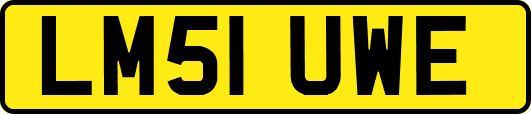 LM51 UWE